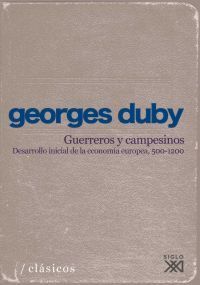 georges duby

Guerreros y campesinos

Desarrollo inicial de la economía europea, 500-1200

/ clásicos

SIGLO XXI